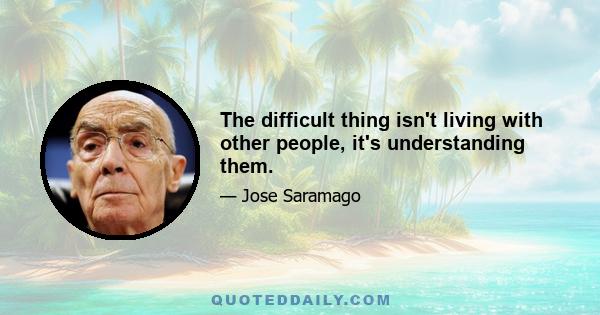 The difficult thing isn't living with other people, it's understanding them.

— Jose Saramago

QUOTEDDAILY.COM